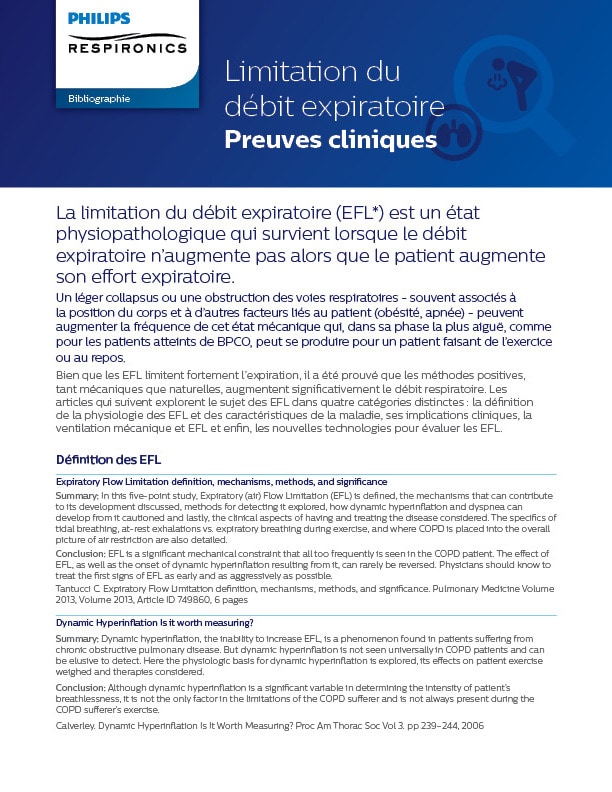 PHILIPS
RESPIRONICS

Bibliographie

Limitation du débit expiratoire
Preuves cliniques

La limitation du débit expiratoire (EFL*) est un état physiopathologique qui survient lorsque le débit expiratoire n'augmente pas alors que le patient augmente son effort expiratoire.

Un léger collapsus ou une obstruction des voies respiratoires - souvent associés à la position du corps et à d'autres facteurs liés au patient (obésité, apnée) - peuvent augmenter la fréquence de cet état mécanique qui, dans sa phase la plus aiguë, comme pour les patients atteints de BPCO, peut se produire pour un patient faisant de l'exercice ou au repos.

Bien que les EFL limitent fortement l'expiration, il a été prouvé que les méthodes positives, tant mécaniques que naturelles, augmentent significativement le débit respiratoire. Les articles qui suivent explorent le sujet des EFL dans quatre catégories distinctes : la définition de la physiologie des EFL et des caractéristiques de la maladie, ses implications cliniques, la ventilation mécanique et EFL et enfin, les nouvelles technologies pour évaluer les EFL.

Définition des EFL

Expiratory Flow Limitation definition, mechanisms, methods, and significance

Summary: In this five-point study, Expiratory (air) Flow Limitation (EFL) is defined, the mechanisms that can contribute to its development discussed, methods for detecting it explored, how dynamic hyperinflation and dyspnea can develop from it cautioned and lastly, the clinical aspects of having and treating the disease considered. The specifics of tidal breathing, at-rest exhalations vs. expiratory breathing during exercise, and where COPD is placed into the overall picture of air restriction are also detailed.

Conclusion: EFL is a significant mechanical constraint that all too frequently is seen in the COPD patient. The effect of EFL, as well as the onset of dynamic hyperinflation resulting from it, can rarely be reversed. Physicians should know to treat the first signs of EFL as early and as aggressively as possible.

Tantucci C. Expiratory Flow Limitation definition, mechanisms, methods, and significance. Pulmonary Medicine Volume 2013, Volume 2013, Article ID 749860, 6 pages

Dynamic Hyperinflation Is it worth measuring?

Summary: Dynamic hyperinflation, the inability to increase EFL, is a phenomenon found in patients suffering from chronic obstructive pulmonary disease. But dynamic hyperinflation is not seen universally in COPD patients and can be elusive to detect. Here the physiologic basis for dynamic hyperinflation is explored, its effects on patient exercise weighed and therapies considered.

Conclusion: Although dynamic hyperinflation is a significant variable in determining the intensity of patient's breathlessness, it is not the only factor in the limitations of the COPD sufferer and is not always present during the COPD sufferer's exercise.

Calverley. Dynamic Hyperinflation Is It Worth Measuring? Proc Am Thorac Soc Vol 3. pp 239–244, 2006